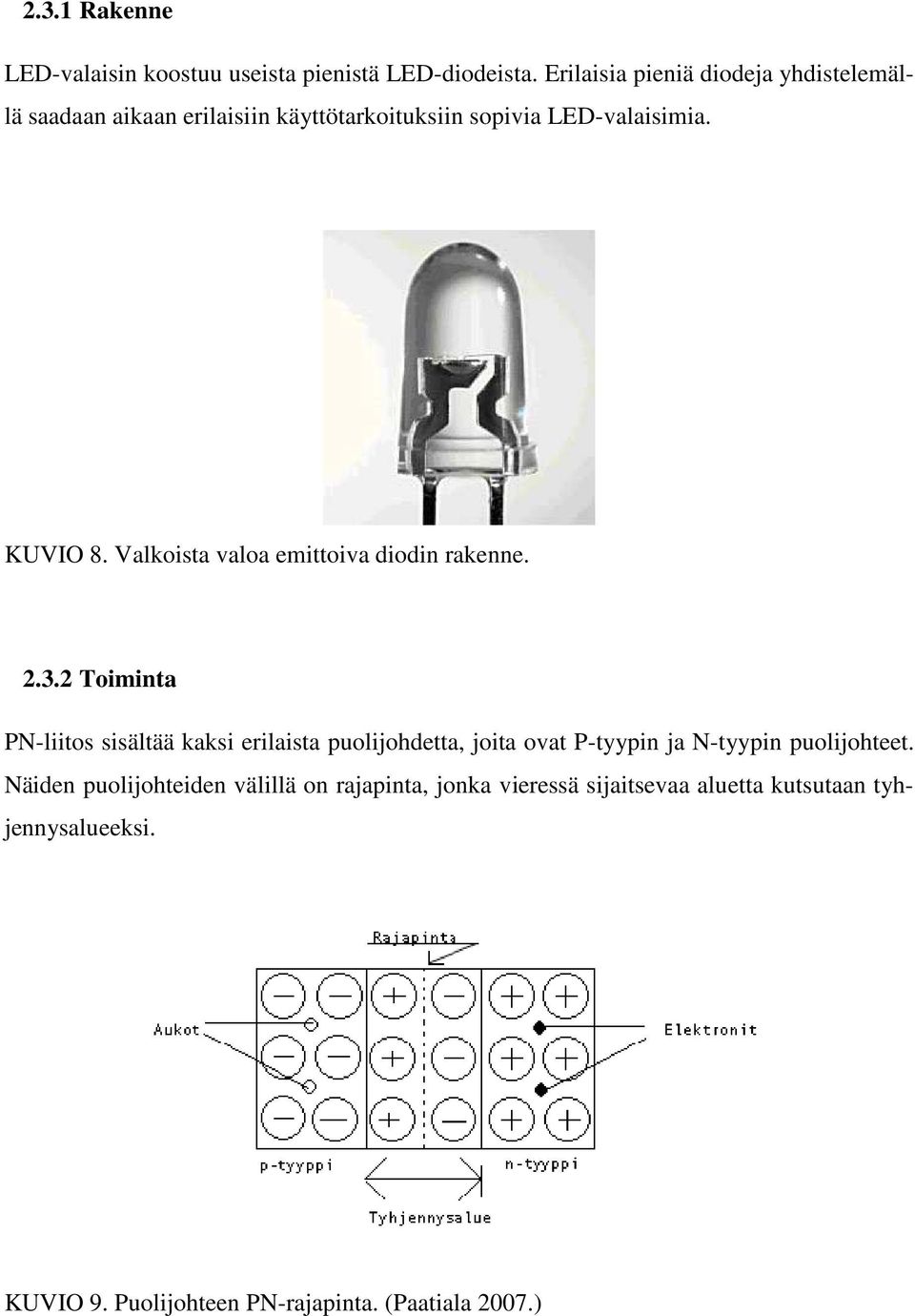 2.3.1 Rakenne

LED-valaisin koostuu useista pienistä LED-diodeista. Erilaisia pieniä diodeja yhdistelemällä saadaan aikaan erilaisiin käyttötarkoituksiin sopivia LED-valaisimia.

KUVIO 8. Valkoista valoa emittoiva diodin rakenne.

2.3.2 Toiminta

PN-liitos sisältää kaksi erilaista puolijohdetta, joita ovat P-tyypin ja N-tyypin puolijohteet. Näiden puolijohteiden välillä on rajapinta, jonka vieressä sijaitsevaa aluetta kutsutaan tyhjennysalueeksi.

Rajapinta

Aukot

Elektronit

p-tyyppi

n-tyyppi

Tyhjennysalue

KUVIO 9. Puolijohteen PN-rajapinta. (Paatiala 2007.)